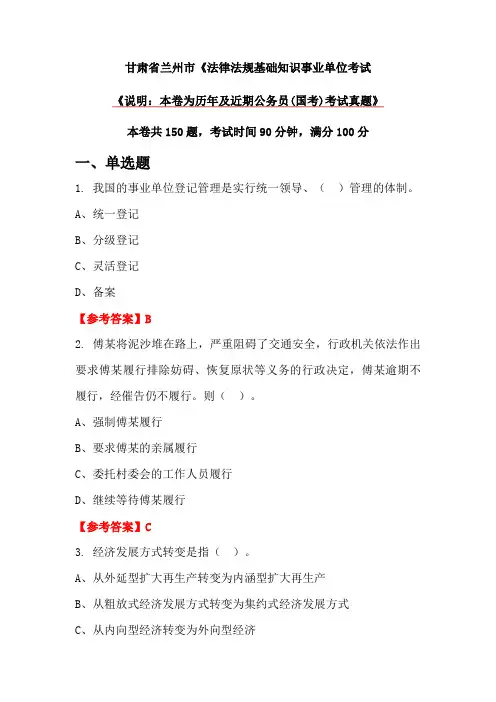 甘肃省兰州市《法律法规基础知识事业单位考试

《说明：本卷为历年及近期公务员(国考)考试真题》

本卷共 150 题，考试时间 90 分钟，满分 100 分

一、单选题

1. 我国的事业单位登记管理是实行统一领导、（ ）管理的体制。

A、统一登记

B、分级登记

C、灵活登记

D、备案

【参考答案】B

2. 傅某将泥沙堆在路上，严重阻碍了交通安全，行政机关依法作出要求傅某履行排除妨碍、恢复原状等义务的行政决定，傅某逾期不履行，经催告仍不履行。则（ ）。

A、强制傅某履行

B、要求傅某的亲属履行

C、委托村委会的工作人员履行

D、继续等待傅某履行

【参考答案】C

3. 经济发展方式转变是指（ ）。

A、从外延型扩大再生产转变为内涵型扩大再生产

B、从粗放式经济发展方式转变为集约式经济发展方式

C、从内向型经济转变为外向型经济